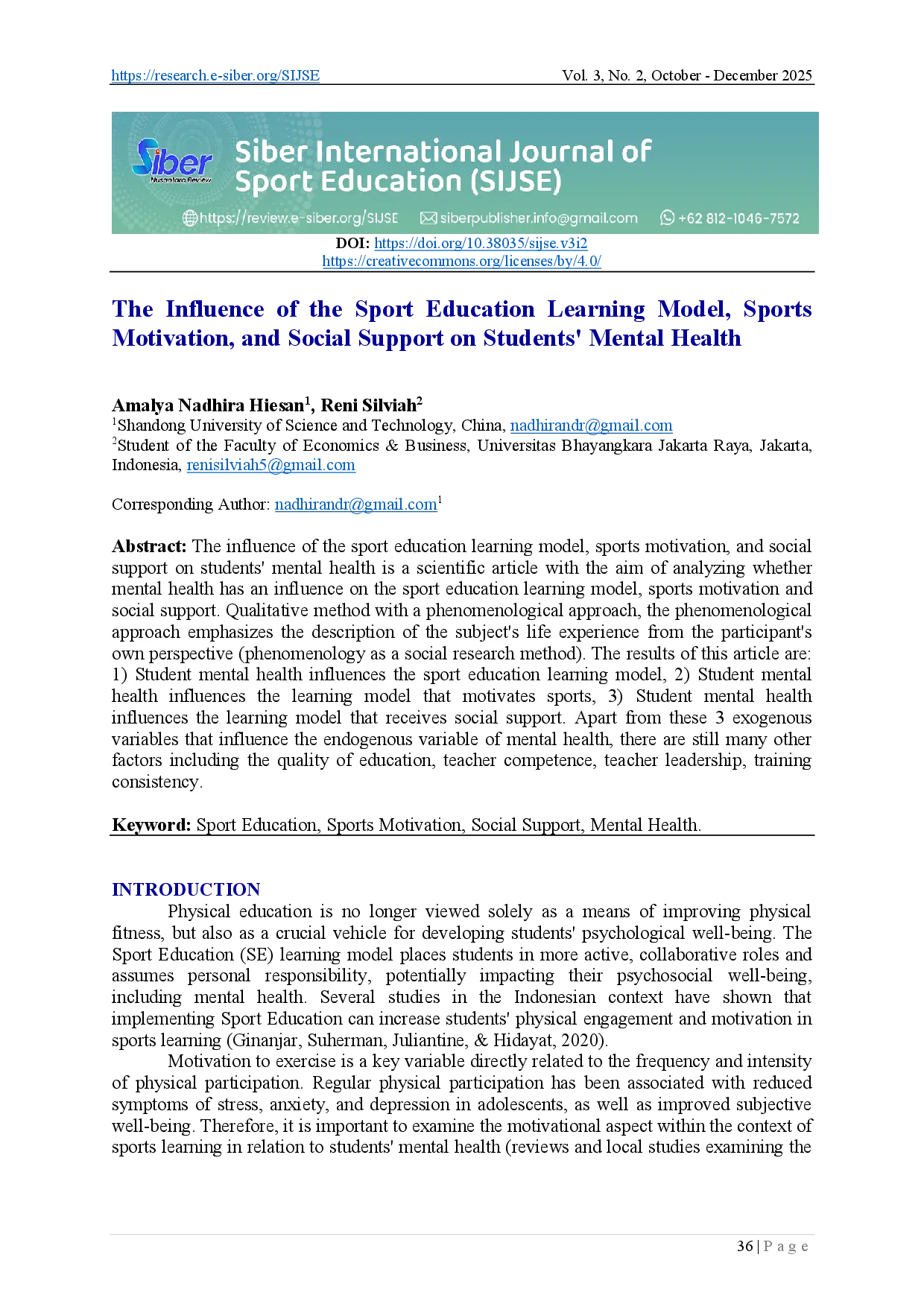 https://research.e-siber.org/SIJSE Vol. 3, No. 2, October - December 2025

Siber
Nusantara Review

Siber International Journal of Sport Education (SIJSE)

https://review.e-siber.org/SIJSE siberpublisher.info@gmail.com +62 812-1046-7572

DOI: https://doi.org/10.38035/sijse.v3i2
https://creativecommons.org/licenses/by/4.0/

The Influence of the Sport Education Learning Model, Sports Motivation, and Social Support on Students' Mental Health

Amalya Nadhira Hiesan$^1$, Reni Silviah$^2$
$^1$Shandong University of Science and Technology, China, nadhirandr@gmail.com
$^2$Student of the Faculty of Economics & Business, Universitas Bhayangkara Jakarta Raya, Jakarta, Indonesia, renisilviah5@gmail.com

Corresponding Author: nadhirandr@gmail.com$^1$

Abstract: The influence of the sport education learning model, sports motivation, and social support on students' mental health is a scientific article with the aim of analyzing whether mental health has an influence on the sport education learning model, sports motivation and social support. Qualitative method with a phenomenological approach, the phenomenological approach emphasizes the description of the subject's life experience from the participant's own perspective (phenomenology as a social research method). The results of this article are: 1) Student mental health influences the sport education learning model, 2) Student mental health influences the learning model that motivates sports, 3) Student mental health influences the learning model that receives social support. Apart from these 3 exogenous variables that influence the endogenous variable of mental health, there are still many other factors including the quality of education, teacher competence, teacher leadership, training consistency.

Keyword: Sport Education, Sports Motivation, Social Support, Mental Health.

INTRODUCTION
Physical education is no longer viewed solely as a means of improving physical fitness, but also as a crucial vehicle for developing students' psychological well-being. The Sport Education (SE) learning model places students in more active, collaborative roles and assumes personal responsibility, potentially impacting their psychosocial well-being, including mental health. Several studies in the Indonesian context have shown that implementing Sport Education can increase students' physical engagement and motivation in sports learning (Ginanjar, Suherman, Juliantine, & Hidayat, 2020).
Motivation to exercise is a key variable directly related to the frequency and intensity of physical participation. Regular physical participation has been associated with reduced symptoms of stress, anxiety, and depression in adolescents, as well as improved subjective well-being. Therefore, it is important to examine the motivational aspect within the context of sports learning in relation to students' mental health (reviews and local studies examining the

36 | P a g e